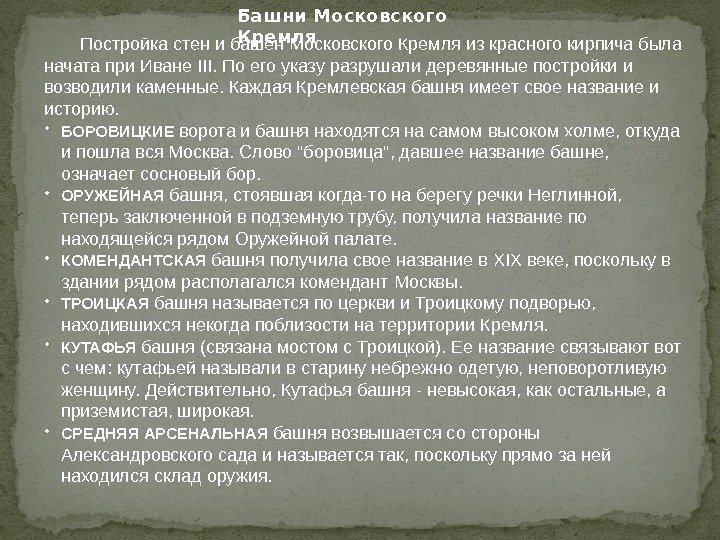 Башни Московского Кремля

Постройка стен и башен Московского Кремля из красного кирпича была начата при Иване III. По его указу разрушали деревянные постройки и возводили каменные. Каждая Кремлевская башня имеет свое название и историю.

• БОРОВИЦКИЕ ворота и башня находятся на самом высоком холме, откуда и пошла вся Москва. Слово "боровица", давшее название башне, означает сосновый бор.

• ОРУЖЕЙНАЯ башня, стоявшая когда-то на берегу речки Неглинной, теперь заключенной в подземную трубу, получила название по находящейся рядом Оружейной палате.

• КОМЕНДАНТСКАЯ башня получила свое название в XIX веке, поскольку в здании рядом располагался комендант Москвы.

• ТРОИЦКАЯ башня называется по церкви и Троицкому подворью, находившихся некогда поблизости на территории Кремля.

• КУТАФЬЯ башня (связана мостом с Троицкой). Ее название связывают вот с чем: кутафьей называли в старину небрежно одетую, неповоротливую женщину. Действительно, Кутафья башня - невысокая, как остальные, а приземистая, широкая.

• СРЕДНЯЯ АРСЕНАЛЬНАЯ башня возвышается со стороны Александровского сада и называется так, поскольку прямо за ней находился склад оружия.